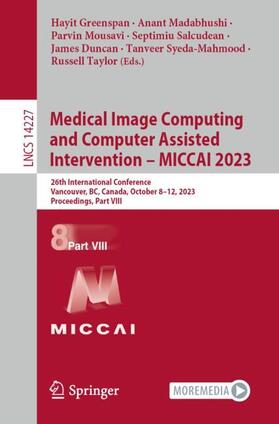 Hayit Greenspan · Anant Madabhushi · Parvin Mousavi · Septimiu Salcudean · James Duncan · Tanveer Syeda-Mahmood · Russell Taylor (Eds.)

LNCS 14227

Medical Image Computing and Computer Assisted Intervention – MICCAI 2023

26th International Conference
Vancouver, BC, Canada, October 8–12, 2023
Proceedings, Part VIII

8 Part VIII

MICCAI

Springer

MOREMEDIA